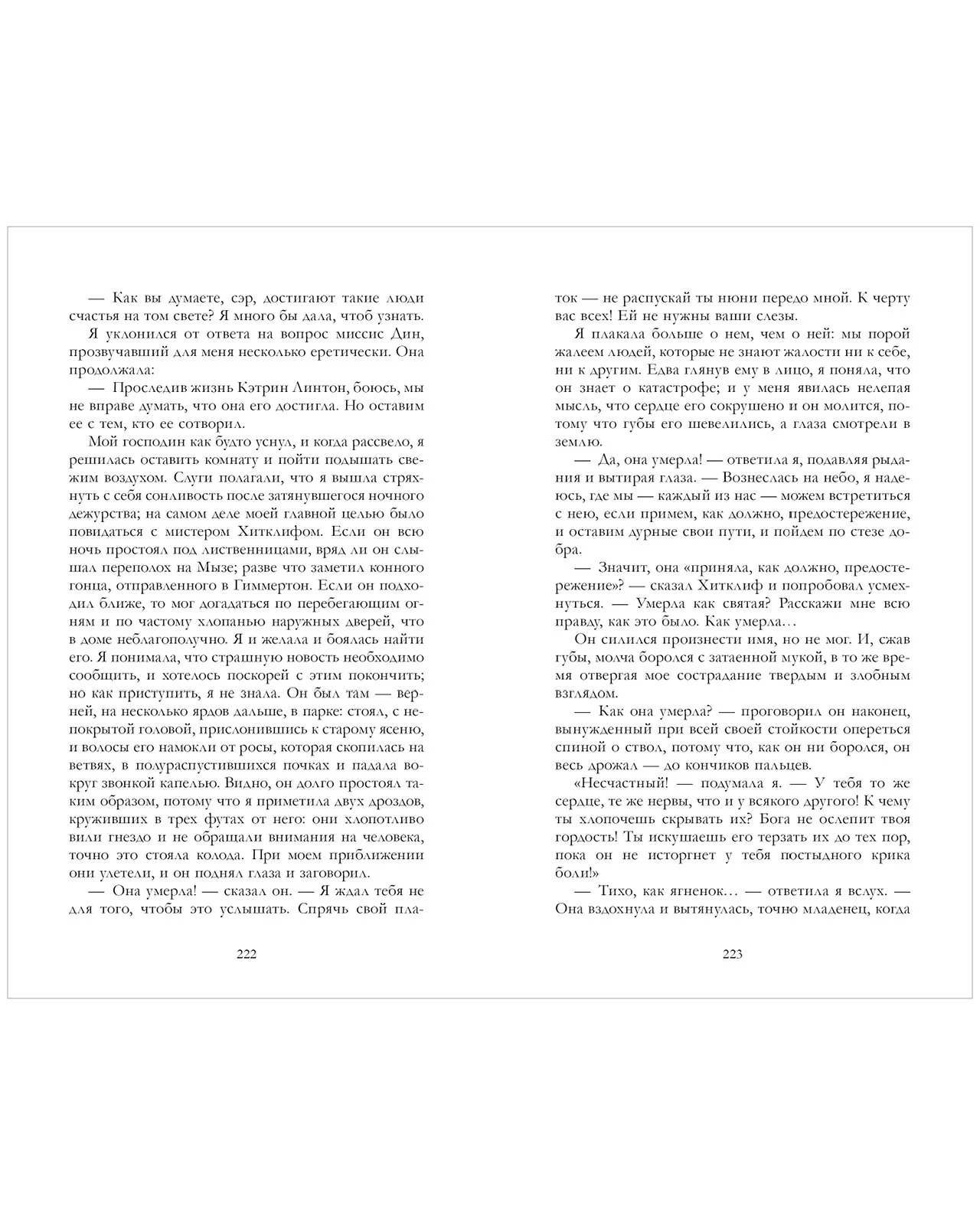 — Как вы думаете, сэр, достигают такие люди счастья на том свете? Я много бы дала, чтоб узнать.

Я уклонился от ответа на вопрос миссис Дин, прозвучавший для меня несколько еретически. Она продолжала:

— Проследив жизнь Кэтрин Линтон, боюсь, мы не вправе думать, что она его достигла. Но оставим ее с тем, кто ее сотворил.

Мой господин как будто уснул, и когда рассвело, я решилась оставить комнату и пойти подышать свежим воздухом. Слуги полагали, что я вышла стряхнуть с себя сонливость после затянувшегося ночного дежурства; на самом деле моей главной целью было повидаться с мистером Хитклифом. Если он всю ночь простоял под лиственницами, вряд ли он слышал переполох на Мызе; разве что заметил конного гонца, отправленного в Гиммертон. Если он подходил ближе, то мог догадаться по перебегающим огням и по частому хлопанью наружных дверей, что в доме неблагополучно. Я и желала и боялась найти его. Я понимала, что страшную новость необходимо сообщить, и хотелось поскорей с этим покончить; но как приступить, я не знала. Он был там — верней, на несколько ярдов дальше, в парке: стоял, с непокрытой головой, прислонившись к старому ясеню, и волосы его намокли от росы, которая скопилась на ветвях, в полураспустившихся почках и падала вокруг звонкой капелью. Видно, он долго простоял таким образом, потому что я приметила двух дроздов, круживших в трех футах от него: они хлопотливо вили гнездо и не обращали внимания на человека, точно это стояла колода. При моем приближении они улетели, и он поднял глаза и заговорил.

— Она умерла! — сказал он. — Я ждал тебя не для того, чтобы это услышать. Спрячь свой платок — не распускай ты нюни передо мной. К черту вас всех! Ей не нужны ваши слезы.

222

Я плакала больше о нем, чем о ней: мы порой жалеем людей, которые не знают жалости ни к себе, ни к другим. Едва глянув ему в лицо, я поняла, что он знает о катастрофе; и у меня явилась нелепая мысль, что сердце его сокрушено и он молится, потому что губы его шевелились, а глаза смотрели в землю.

— Да, она умерла! — ответила я, подавляя рыдания и вытирая глаза. — Вознеслась на небо, я надеюсь, где мы — каждый из нас — можем встретиться с нею, если примем, как должно, предостережение, и оставим дурные свои пути, и пойдем по стезе добра.

— Значит, она «приняла, как должно, предостережение»? — сказал Хитклиф и попробовал усмехнуться. — Умерла как святая? Расскажи мне всю правду, как это было. Как умерла…

Он силился произнести имя, но не мог. И, сжав губы, молча боролся с затаенной мукой, в то же время отвергая мое сострадание твердым и злобным взглядом.

— Как она умерла? — проговорил он наконец, вынужденный при всей своей стойкости опереться спиной о ствол, потому что, как он ни боролся, он весь дрожал — до кончиков пальцев.

«Несчастный! — подумала я. — У тебя то же сердце, те же нервы, что и у всякого другого! К чему ты хлопочешь скрывать их? Бога не ослепит твоя гордость! Ты искушаешь его терзать их до тех пор, пока он не исторгнет у тебя постыдного крика боли!»

— Тихо, как ягненок… — ответила я вслух. — Она вздохнула и вытянулась, точно младенец, когда

223